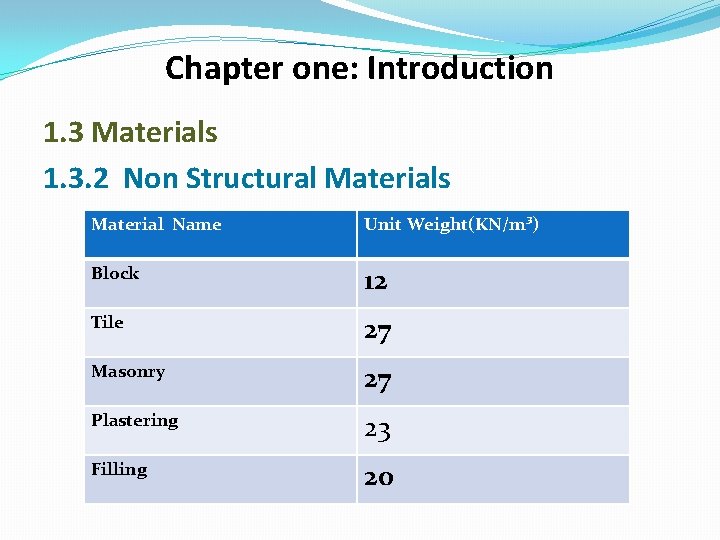 Chapter one: Introduction

1.3 Materials

1.3.2 Non Structural Materials

| Material Name | Unit Weight(KN/m³) |
|---|---|
| Block | 12 |
| Tile | 27 |
| Masonry | 27 |
| Plastering | 23 |
| Filling | 20 |